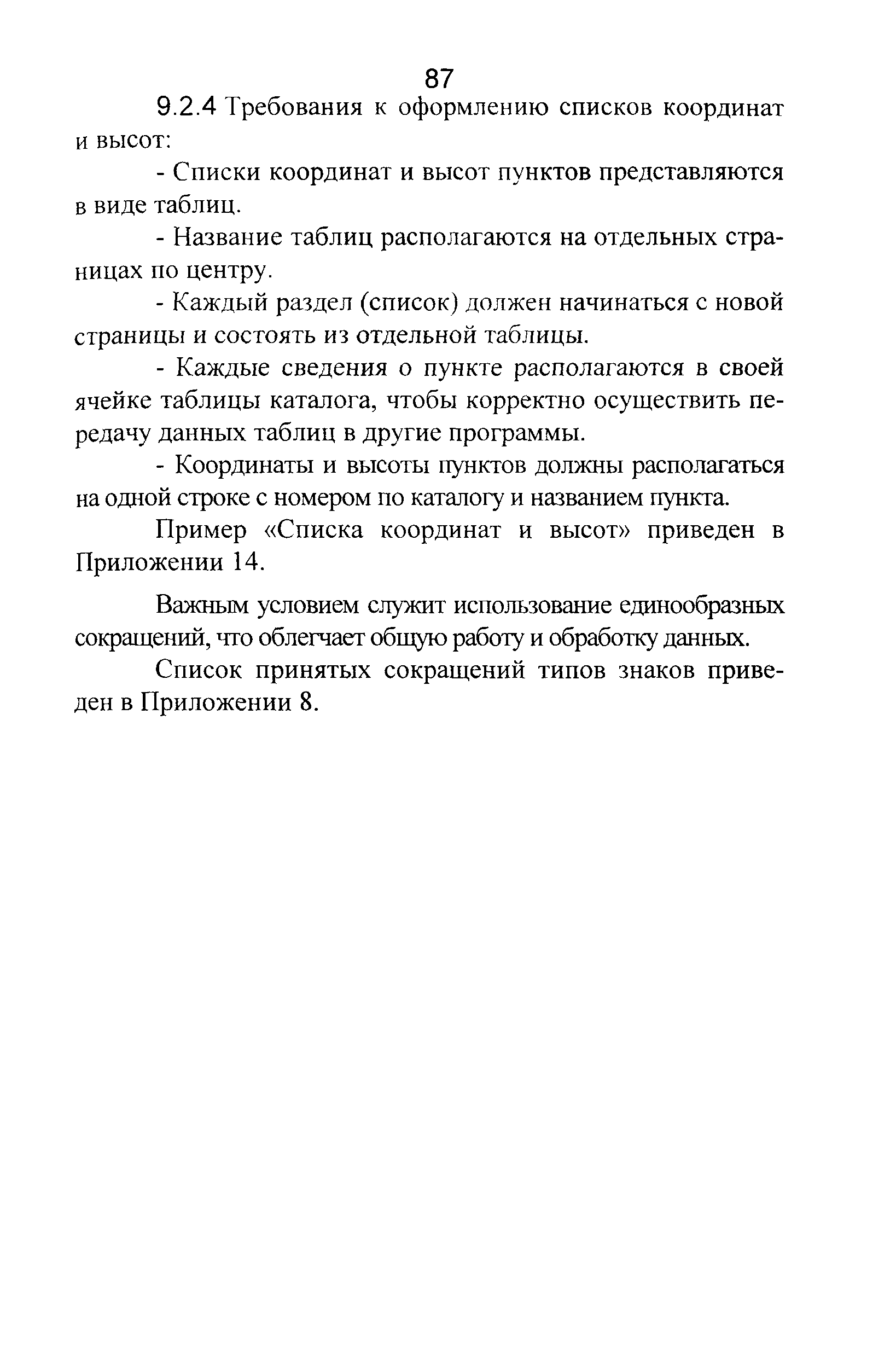 87

9.2.4 Требования к оформлению списков координат и высот:

- Списки координат и высот пунктов представляются в виде таблиц.

- Название таблиц располагаются на отдельных страницах по центру.

- Каждый раздел (список) должен начинаться с новой страницы и состоять из отдельной таблицы.

- Каждые сведения о пункте располагаются в своей ячейке таблицы каталога, чтобы корректно осуществить передачу данных таблиц в другие программы.

- Координаты и высоты пунктов должны располагаться на одной строке с номером по каталогу и названием пункта.

Пример «Списка координат и высот» приведен в Приложении 14.

Важным условием служит использование единообразных сокращений, что облегчает общую работу и обработку данных.

Список принятых сокращений типов знаков приведен в Приложении 8.